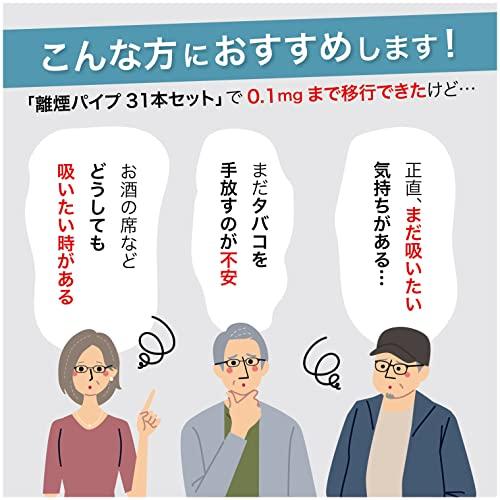 こんな方におすすめします！

「離煙パイプ 31本セット」で 0.1mg まで移行できたけど…

正直、まだ吸いたい気持ちがある…

まだタバコを手放すのが不安

お酒の席などどうしても吸いたい時がある